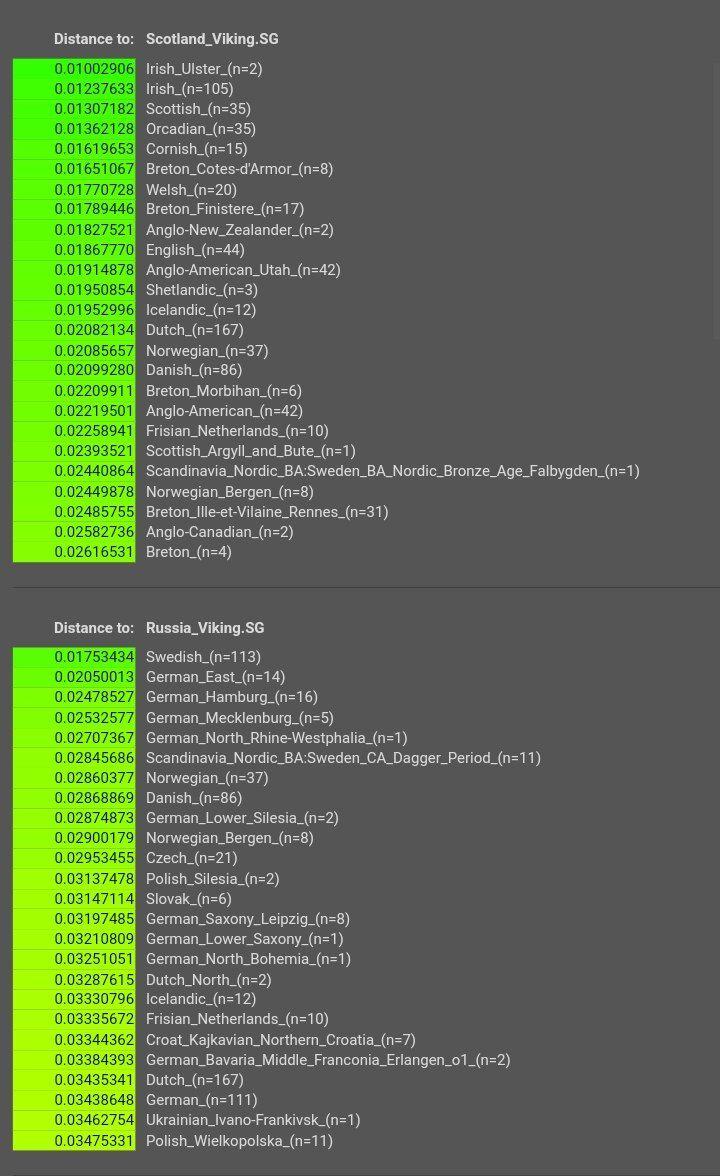 | Distance to: | Scotland_Viking.SG |
|---|---|
| 0.01002906 | Irish_Ulster_(n=2) |
| 0.01237633 | Irish_(n=105) |
| 0.01307182 | Scottish_(n=35) |
| 0.01362128 | Orcadian_(n=35) |
| 0.01619653 | Cornish_(n=15) |
| 0.01651067 | Breton_Cotes-d'Armor_(n=8) |
| 0.01770728 | Welsh_(n=20) |
| 0.01789446 | Breton_Finistere_(n=17) |
| 0.01827521 | Anglo-New_Zealander_(n=2) |
| 0.01867770 | English_(n=44) |
| 0.01914878 | Anglo-American_Utah_(n=42) |
| 0.01950854 | Shetlandic_(n=3) |
| 0.01952996 | Icelandic_(n=12) |
| 0.02082134 | Dutch_(n=167) |
| 0.02085657 | Norwegian_(n=37) |
| 0.02099280 | Danish_(n=86) |
| 0.02209911 | Breton_Morbihan_(n=6) |
| 0.02219501 | Anglo-American_(n=42) |
| 0.02258941 | Frisian_Netherlands_(n=10) |
| 0.02393521 | Scottish_Argyll_and_Bute_(n=1) |
| 0.02440864 | Scandinavia_Nordic_BA:Sweden_BA_Nordic_Bronze_Age_Falbygden_(n=1) |
| 0.02449878 | Norwegian_Bergen_(n=8) |
| 0.02485755 | Breton_Ille-et-Vilaine_Rennes_(n=31) |
| 0.02582736 | Anglo-Canadian_(n=2) |
| 0.02616531 | Breton_(n=4) |

| Distance to: | Russia_Viking.SG |
|---|---|
| 0.01753434 | Swedish_(n=113) |
| 0.02050013 | German_East_(n=14) |
| 0.02478527 | German_Hamburg_(n=16) |
| 0.02532577 | German_Mecklenburg_(n=5) |
| 0.02707367 | German_North_Rhine-Westphalia_(n=1) |
| 0.02845686 | Scandinavia_Nordic_BA:Sweden_CA_Dagger_Period_(n=11) |
| 0.02860377 | Norwegian_(n=37) |
| 0.02868869 | Danish_(n=86) |
| 0.02874873 | German_Lower_Silesia_(n=2) |
| 0.02900179 | Norwegian_Bergen_(n=8) |
| 0.02953455 | Czech_(n=21) |
| 0.03137478 | Polish_Silesia_(n=2) |
| 0.03147114 | Slovak_(n=6) |
| 0.03197485 | German_Saxony_Leipzig_(n=8) |
| 0.03210809 | German_Lower_Saxony_(n=1) |
| 0.03251051 | German_North_Bohemia_(n=1) |
| 0.03287615 | Dutch_North_(n=2) |
| 0.03330796 | Icelandic_(n=12) |
| 0.03335672 | Frisian_Netherlands_(n=10) |
| 0.03344362 | Croat_Kajkavian_Northern_Croatia_(n=7) |
| 0.03384393 | German_Bavaria_Middle_Franconia_Erlangen_o1_(n=2) |
| 0.03435341 | Dutch_(n=167) |
| 0.03438648 | German_(n=111) |
| 0.03462754 | Ukrainian_Ivano-Frankivsk_(n=1) |
| 0.03475331 | Polish_Wielkopolska_(n=11) |